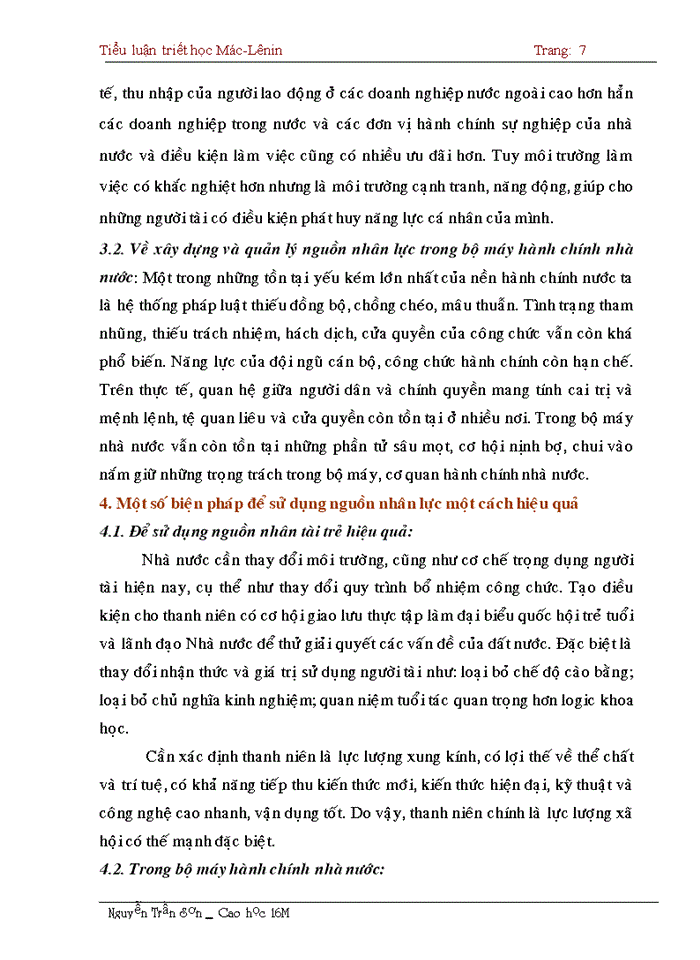 Tiểu luận triết học Mác-Lênin Trang: 7

tế, thu nhập của người lao động ở các doanh nghiệp nước ngoài cao hơn hẳn các doanh nghiệp trong nước và các đơn vị hành chính sự nghiệp của nhà nước và điều kiện làm việc cũng có nhiều ưu đãi hơn. Tuy môi trường làm việc có khắc nghiệt hơn nhưng là môi trường cạnh tranh, năng động, giúp cho những người tài có điều kiện phát huy năng lực cá nhân của mình.

3.2. Về xây dựng và quản lý nguồn nhân lực trong bộ máy hành chính nhà nước: Một trong những tồn tại yếu kém lớn nhất của nền hành chính nước ta là hệ thống pháp luật thiếu đồng bộ, chồng chéo, mâu thuẫn. Tình trạng tham nhũng, thiếu trách nhiệm, hách dịch, cửa quyền của công chức vẫn còn khá phổ biến. Năng lực của đội ngũ cán bộ, công chức hành chính còn hạn chế. Trên thực tế, quan hệ giữa người dân và chính quyền mang tính cai trị và mệnh lệnh, tệ quan liêu và cửa quyền còn tồn tại ở nhiều nơi. Trong bộ máy nhà nước vẫn còn tồn tại những phần tử sâu mọt, cơ hội nịnh bợ, chui vào nắm giữ những trọng trách trong bộ máy, cơ quan hành chính nhà nước.

4. Một số biện pháp để sử dụng nguồn nhân lực một cách hiệu quả

4.1. Để sử dụng nguồn nhân tài trẻ hiệu quả:

Nhà nước cần thay đổi môi trường, cũng như cơ chế trọng dụng người tài hiện nay, cụ thể như thay đổi quy trình bổ nhiệm công chức. Tạo điều kiện cho thanh niên có cơ hội giao lưu thực tập làm đại biểu quốc hội trẻ tuổi và lãnh đạo Nhà nước để thử giải quyết các vấn đề của đất nước. Đặc biệt là thay đổi nhận thức và giá trị sử dụng người tài như: loại bỏ chế độ cào bằng; loại bỏ chủ nghĩa kinh nghiệm; quan niệm tuổi tác quan trọng hơn logic khoa học.

Cần xác định thanh niên là lực lượng xung kính, có lợi thế về thể chất và trí tuệ, có khả năng tiếp thu kiến thức mới, kiến thức hiện đại, kỹ thuật và công nghệ cao nhanh, vận dụng tốt. Do vậy, thanh niên chính là lực lượng xã hội có thế mạnh đặc biệt.

4.2. Trong bộ máy hành chính nhà nước:

Nguyễn Trần Sơn _ Cao học 16M